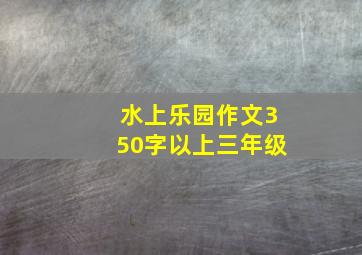 水上乐园作文350字以上三年级